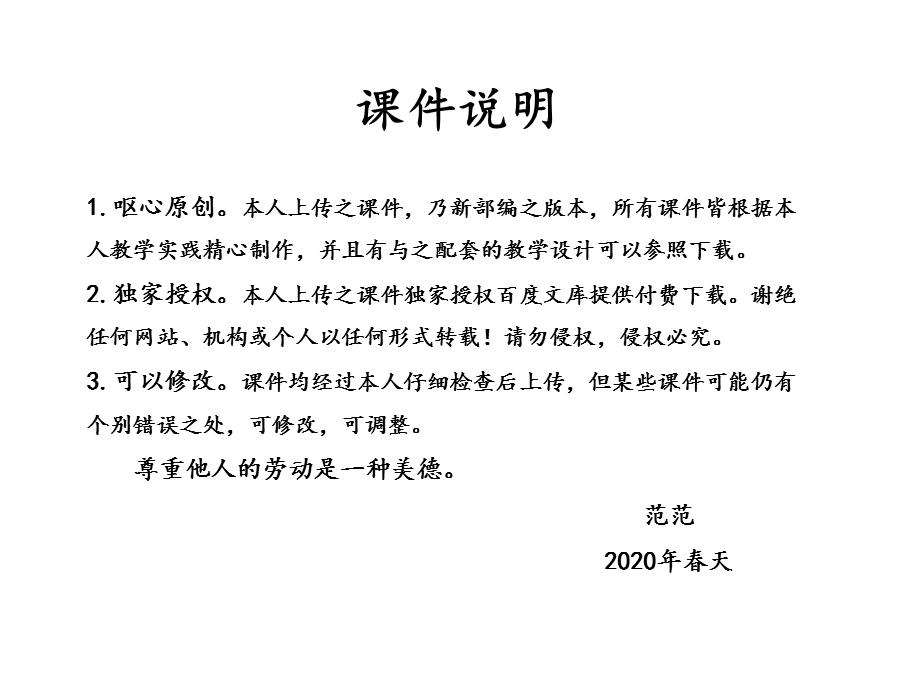 课件说明

1. 呕心原创。本人上传之课件，乃新部编之版本，所有课件皆根据本人教学实践精心制作，并且有与之配套的教学设计可以参照下载。

2. 独家授权。本人上传之课件独家授权百度文库提供付费下载。谢绝任何网站、机构或个人以任何形式转载！请勿侵权，侵权必究。

3. 可以修改。课件均经过本人仔细检查后上传，但某些课件可能仍有个别错误之处，可修改，可调整。

尊重他人的劳动是一种美德。

范范

2020年春天